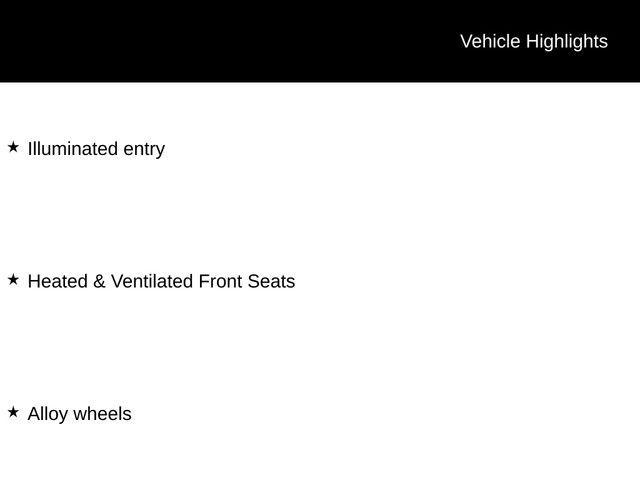 Vehicle Highlights

★ Illuminated entry

★ Heated & Ventilated Front Seats

★ Alloy wheels